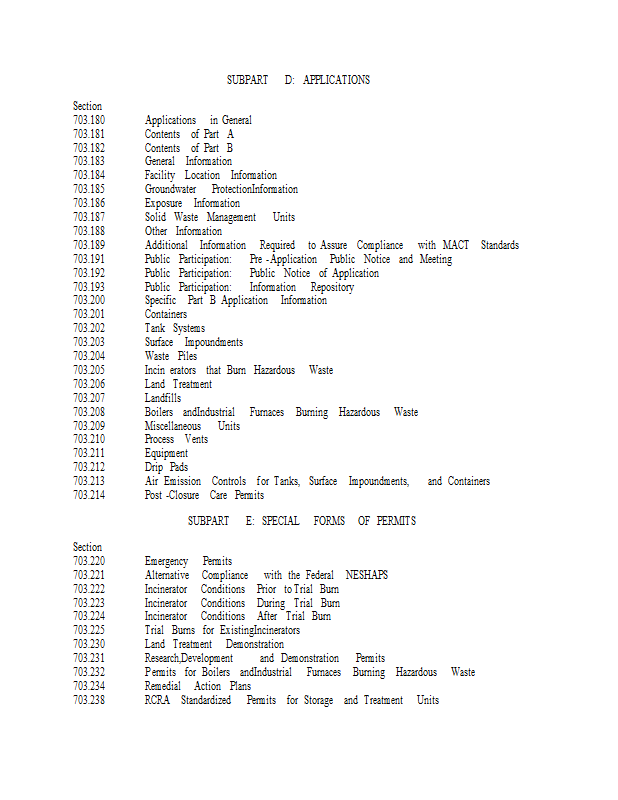 SUBPART D: APPLICATIONS

Section
703.180 Applications in General
703.181 Contents of Part A
703.182 Contents of Part B
703.183 General Information
703.184 Facility Location Information
703.185 Groundwater ProtectionInformation
703.186 Exposure Information
703.187 Solid Waste Management Units
703.188 Other Information
703.189 Additional Information Required to Assure Compliance with MACT Standards
703.191 Public Participation: Pre -Application Public Notice and Meeting
703.192 Public Participation: Public Notice of Application
703.193 Public Participation: Information Repository
703.200 Specific Part B Application Information
703.201 Containers
703.202 Tank Systems
703.203 Surface Impoundments
703.204 Waste Piles
703.205 Incin erators that Burn Hazardous Waste
703.206 Land Treatment
703.207 Landfills
703.208 Boilers andIndustrial Furnaces Burning Hazardous Waste
703.209 Miscellaneous Units
703.210 Process Vents
703.211 Equipment
703.212 Drip Pads
703.213 Air Emission Controls for Tanks, Surface Impoundments, and Containers
703.214 Post -Closure Care Permits

SUBPART E: SPECIAL FORMS OF PERMITS

Section
703.220 Emergency Permits
703.221 Alternative Compliance with the Federal NESHAPS
703.222 Incinerator Conditions Prior to Trial Burn
703.223 Incinerator Conditions During Trial Burn
703.224 Incinerator Conditions After Trial Burn
703.225 Trial Burns for ExistingIncinerators
703.230 Land Treatment Demonstration
703.231 Research,Development and Demonstration Permits
703.232 Permits for Boilers andIndustrial Furnaces Burning Hazardous Waste
703.234 Remedial Action Plans
703.238 RCRA Standardized Permits for Storage and Treatment Units